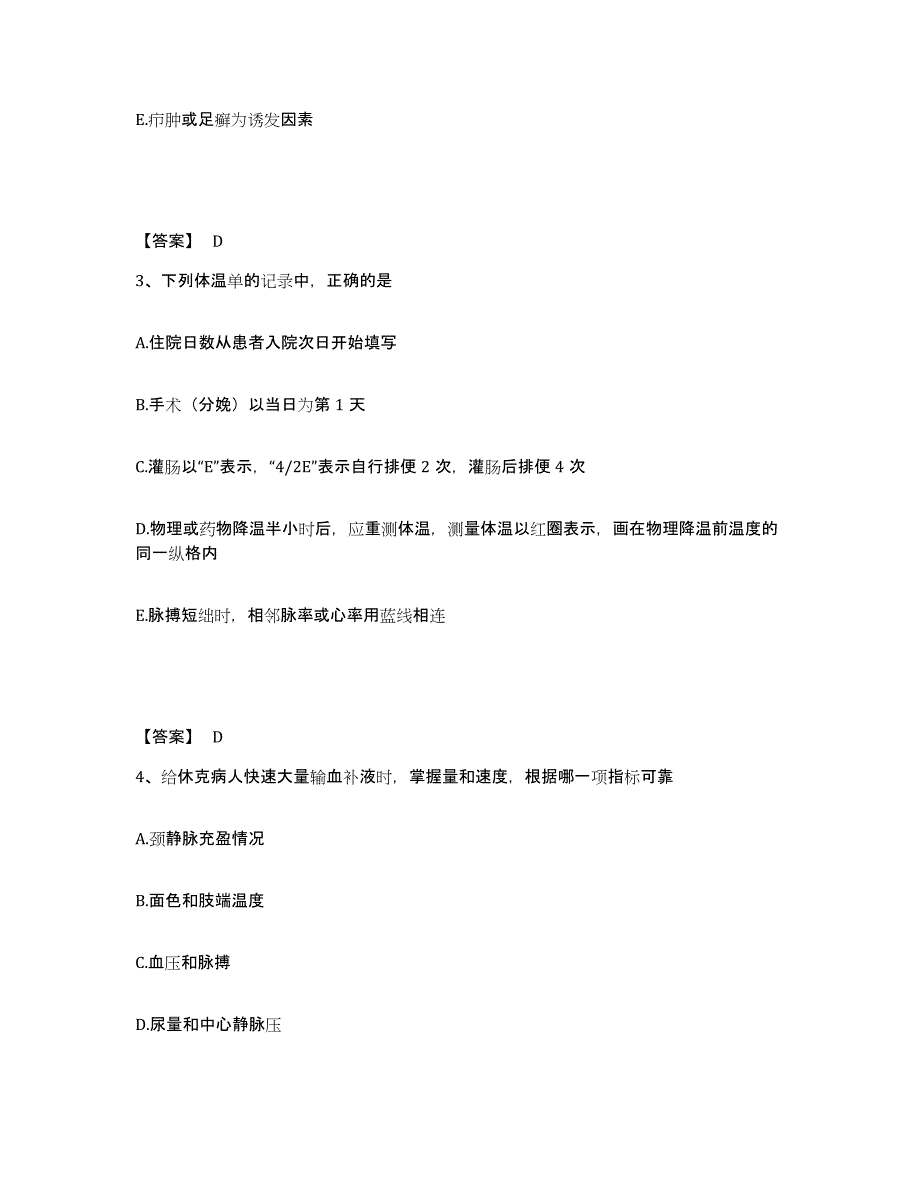 E.疖肿或足癣为诱发因素

【答案】 D

3、下列体温单的记录中，正确的是

A.住院日数从患者入院次日开始填写

B.手术（分娩）以当日为第 1 天

C.灌肠以“E”表示，“4/2E”表示自行排便 2 次，灌肠后排便 4 次

D.物理或药物降温半小时后，应重测体温，测量体温以红圈表示，画在物理降温前温度的同一纵格内

E.脉搏短绌时，相邻脉率或心率用蓝线相连

【答案】 D

4、给休克病人快速大量输血补液时，掌握量和速度，根据哪一项指标可靠

A.颈静脉充盈情况

B.面色和肢端温度

C.血压和脉搏

D.尿量和中心静脉压